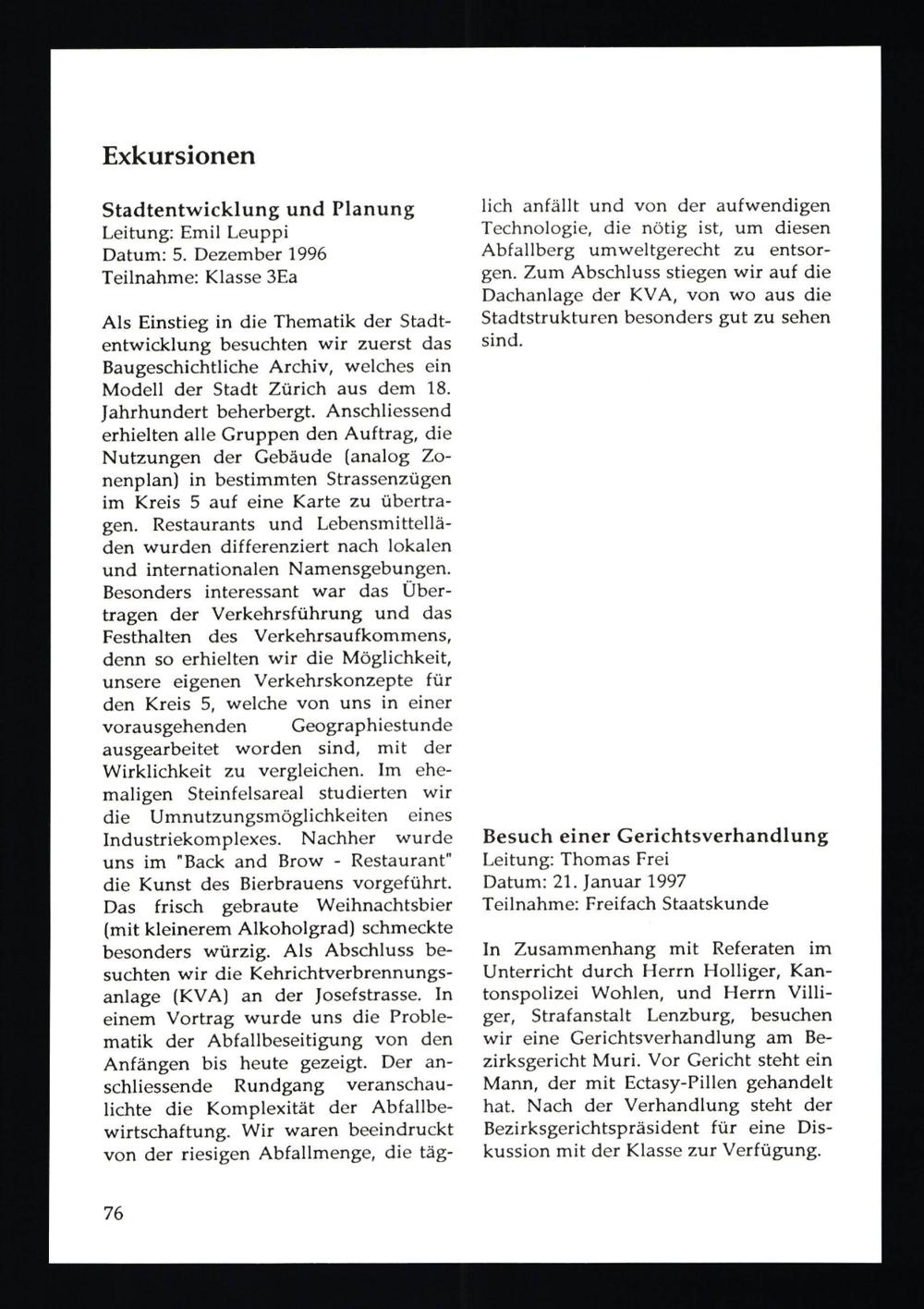 Exkursionen

Stadtentwicklung und Planung
Leitung: Emil Leuppi
Datum: 5. Dezember 1996
Teilnahme: Klasse 3Ea

Als Einstieg in die Thematik der Stadtentwicklung besuchten wir zuerst das Baugeschichtliche Archiv, welches ein Modell der Stadt Zürich aus dem 18. Jahrhundert beherbergt. Anschliessend erhielten alle Gruppen den Auftrag, die Nutzungen der Gebäude (analog Zonenplan) in bestimmten Strassenzügen im Kreis 5 auf eine Karte zu übertragen. Restaurants und Lebensmittelläden wurden differenziert nach lokalen und internationalen Namensgebungen. Besonders interessant war das Übertragen der Verkehrsführung und das Festhalten des Verkehrsaufkommens, denn so erhielten wir die Möglichkeit, unsere eigenen Verkehrskonzepte für den Kreis 5, welche von uns in einer vorausgehenden Geographiestunde ausgearbeitet worden sind, mit der Wirklichkeit zu vergleichen. Im ehemaligen Steinfelsareal studierten wir die Umnutzungsmöglichkeiten eines Industriekomplexes. Nachher wurde uns im "Back and Brow - Restaurant" die Kunst des Bierbrauens vorgeführt. Das frisch gebraute Weihnachtsbier (mit kleinerem Alkoholgrad) schmeckte besonders würzig. Als Abschluss besuchten wir die Kehrichtverbrennungsanlage (KVA) an der Josefstrasse. In einem Vortrag wurde uns die Problematik der Abfallbeseitigung von den Anfängen bis heute gezeigt. Der anschliessende Rundgang veranschaulichte die Komplexität der Abfallbewirtschaftung. Wir waren beeindruckt von der riesigen Abfallmenge, die täglich anfällt und von der aufwendigen Technologie, die nötig ist, um diesen Abfallberg umweltgerecht zu entsorgen. Zum Abschluss stiegen wir auf die Dachanlage der KVA, von wo aus die Stadtstrukturen besonders gut zu sehen sind.

Besuch einer Gerichtsverhandlung
Leitung: Thomas Frei
Datum: 21. Januar 1997
Teilnahme: Freifach Staatskunde

In Zusammenhang mit Referaten im Unterricht durch Herrn Holliger, Kantonspolizei Wohlen, und Herrn Villiger, Strafanstalt Lenzburg, besuchen wir eine Gerichtsverhandlung am Bezirksgericht Muri. Vor Gericht steht ein Mann, der mit Ectasy-Pillen gehandelt hat. Nach der Verhandlung steht der Bezirksgerichtspräsident für eine Diskussion mit der Klasse zur Verfügung.

76